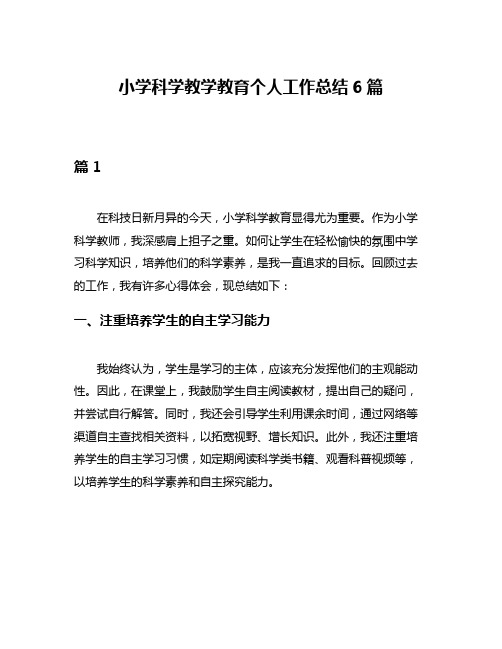 小学科学教学教育个人工作总结 6 篇

篇 1

在科技日新月异的今天，小学科学教育显得尤为重要。作为小学科学教师，我深感肩上担子之重。如何让学生在轻松愉快的氛围中学习科学知识，培养他们的科学素养，是我一直追求的目标。回顾过去的工作，我有许多心得体会，现总结如下：

一、注重培养学生的自主学习能力

我始终认为，学生是学习的主体，应该充分发挥他们的主观能动性。因此，在课堂上，我鼓励学生自主阅读教材，提出自己的疑问，并尝试自行解答。同时，我还会引导学生利用课余时间，通过网络等渠道自主查找相关资料，以拓宽视野、增长知识。此外，我还注重培养学生的自主学习习惯，如定期阅读科学类书籍、观看科普视频等，以培养学生的科学素养和自主探究能力。